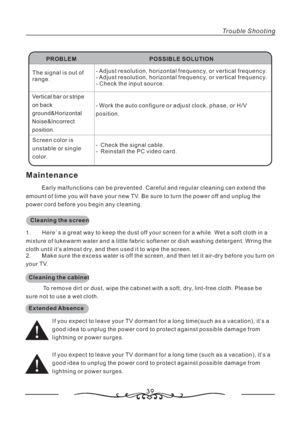 Trouble Shooting

| PROBLEM | POSSIBLE SOLUTION |
|---|---|
| The signal is out of range. | - Adjust resolution, horizontal frequency, or vertical frequency. - Adjust resolution, horizontal frequency, or vertical frequency. - Check the input source. |
| Vertical bar or stripe on back ground&Horizontal Noise&Incorrect position. | - Work the auto configure or adjust clock, phase, or H/V position. |
| Screen color is unstable or single color. | - Check the signal cable. - Reinstall the PC video card. |

Maintenance

Early malfunctions can be prevented. Careful and regular cleaning can extend the amount of time you will have your new TV. Be sure to turn the power off and unplug the power cord before you begin any cleaning.

Cleaning the screen

1. Here' s a great way to keep the dust off your screen for a while. Wet a soft cloth in a mixture of lukewarm water and a little fabric softener or dish washing detergent. Wring the cloth until it's almost dry, and then used it to wipe the screen.
2. Make sure the excess water is off the screen, and then let it air-dry before you turn on your TV.

Cleaning the cabinet

To remove dirt or dust, wipe the cabinet with a soft, dry, lint-free cloth. Please be sure not to use a wet cloth.

Extended Absence

If you expect to leave your TV dormant for a long time(such as a vacation), it's a good idea to unplug the power cord to protect against possible damage from lightning or power surges.

If you expect to leave your TV dormant for a long time (such as a vacation), it's a good idea to unplug the power cord to protect against possible damage from lightning or power surges.

39